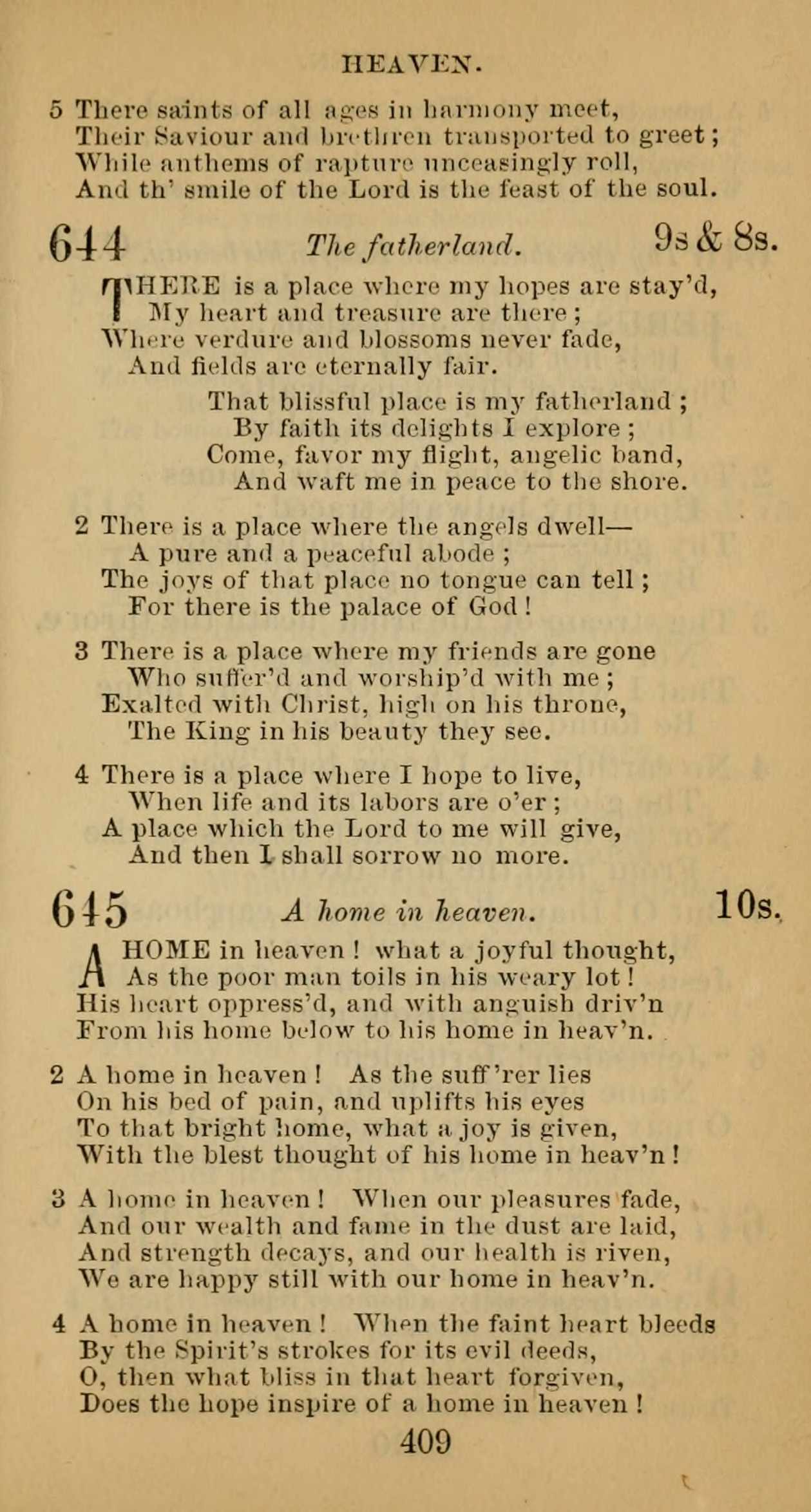 HEAVEN.

5 There saints of all ages in harmony meet,
Their Saviour and brethren transported to greet;
While anthems of rapture unceasingly roll,
And th' smile of the Lord is the feast of the soul.

644 The fatherland. 9s & 8s.

THERE is a place where my hopes are stay'd,
My heart and treasure are there;
Where verdure and blossoms never fade,
And fields are eternally fair.

That blissful place is my fatherland;
By faith its delights I explore;
Come, favor my flight, angelic band,
And waft me in peace to the shore.

2 There is a place where the angels dwell—
A pure and a peaceful abode;
The joys of that place no tongue can tell;
For there is the palace of God!

3 There is a place where my friends are gone
Who suffer'd and worship'd with me;
Exalted with Christ, high on his throne,
The King in his beauty they see.

4 There is a place where I hope to live,
When life and its labors are o'er;
A place which the Lord to me will give,
And then I shall sorrow no more.

645 A home in heaven. 10s.

A HOME in heaven! what a joyful thought,
As the poor man toils in his weary lot!
His heart oppress'd, and with anguish driv'n
From his home below to his home in heav'n.

2 A home in heaven! As the suff'rer lies
On his bed of pain, and uplifts his eyes
To that bright home, what a joy is given,
With the blest thought of his home in heav'n!

3 A home in heaven! When our pleasures fade,
And our wealth and fame in the dust are laid,
And strength decays, and our health is riven,
We are happy still with our home in heav'n.

4 A home in heaven! When the faint heart bleeds
By the Spirit's strokes for its evil deeds,
O, then what bliss in that heart forgiven,
Does the hope inspire of a home in heaven!

409